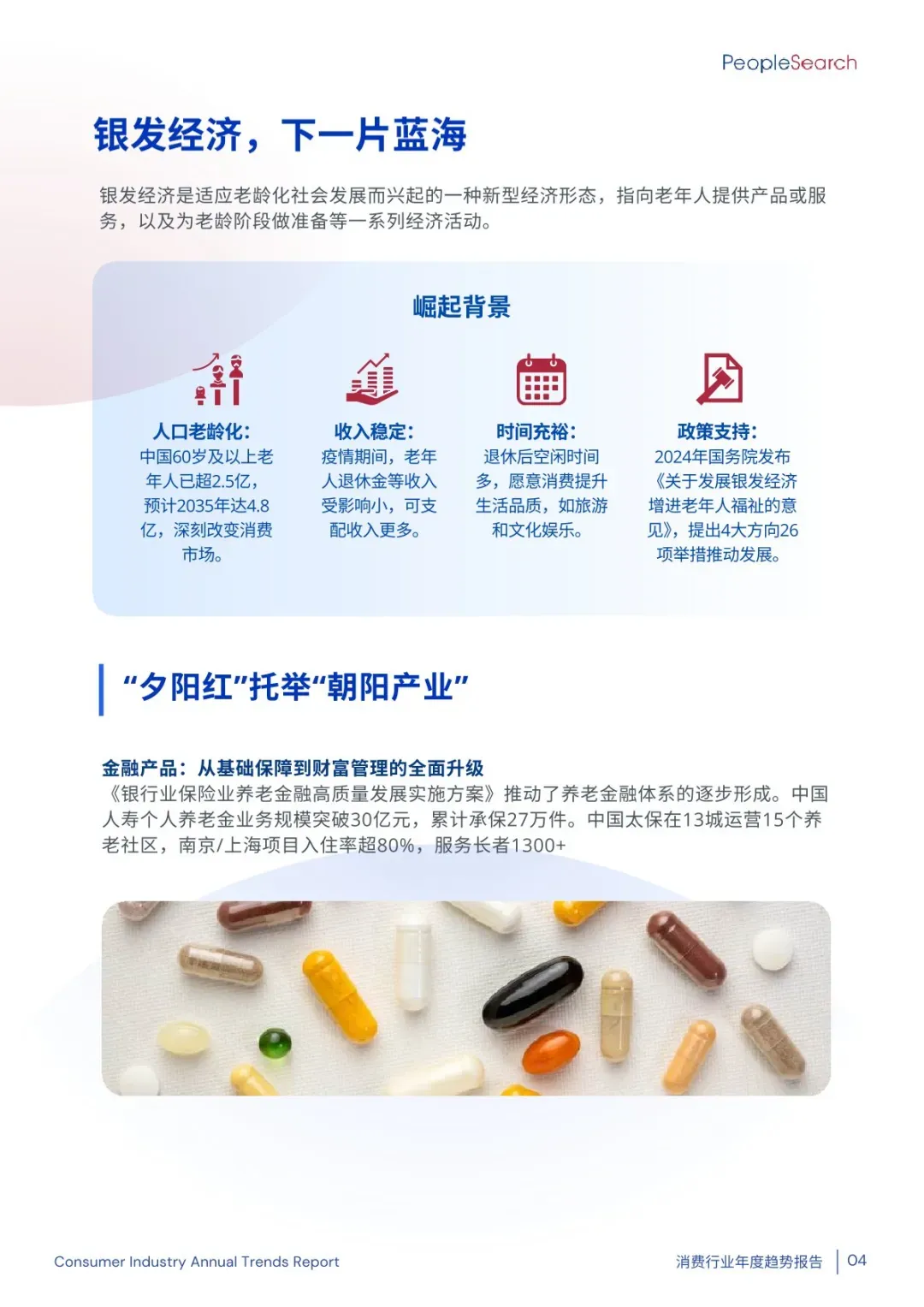 PeopleSearch

银发经济，下一片蓝海

银发经济是适应老龄化社会发展而兴起的一种新型经济形态，指向老年人提供产品或服务，以及为老龄阶段做准备等一系列经济活动。

崛起背景

人口老龄化：
中国60岁及以上老年人已超2.5亿，预计2035年达4.8亿，深刻改变消费市场。

收入稳定：
疫情期间，老年人退休金等收入受影响小，可支配收入更多。

时间充裕：
退休后空闲时间多，愿意消费提升生活品质，如旅游和文化娱乐。

政策支持：
2024年国务院发布《关于发展银发经济增进老年人福祉的意见》，提出4大方向26项举措推动发展。

“夕阳红”托举“朝阳产业”

金融产品：从基础保障到财富管理的全面升级
《银行业保险业养老金融高质量发展实施方案》推动了养老金融体系的逐步形成。中国人寿个人养老金业务规模突破30亿元，累计承保27万件。中国太保在13城运营15个养老社区，南京/上海项目入住率超80%，服务长者1300+

Consumer Industry Annual Trends Report

消费行业年度趋势报告 04